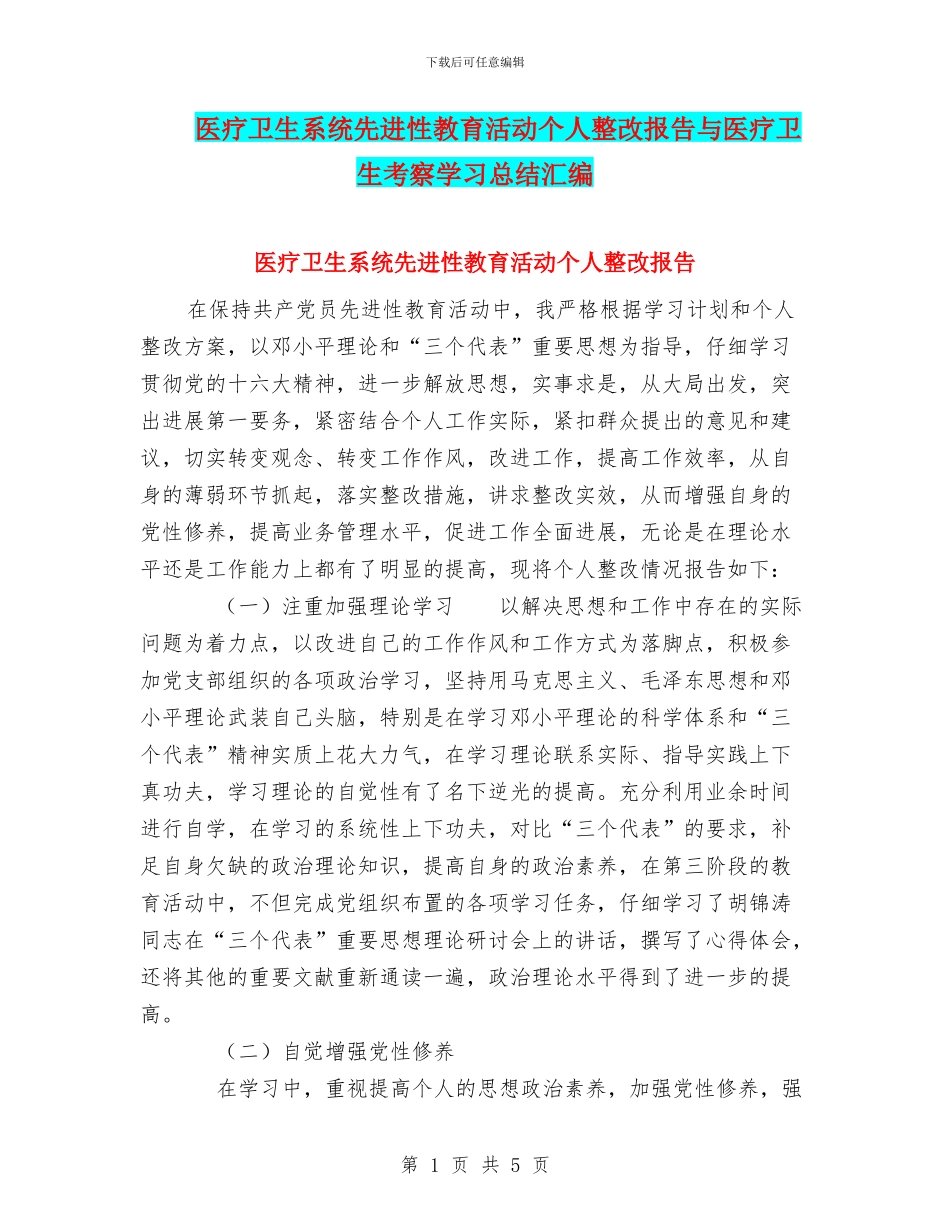 下载后可任意编辑

医疗卫生系统先进性教育活动个人整改报告与医疗卫生考察学习总结汇编

医疗卫生系统先进性教育活动个人整改报告

在保持共产党员先进性教育活动中，我严格根据学习计划和个人整改方案，以邓小平理论和“三个代表”重要思想为指导，仔细学习贯彻党的十六大精神，进一步解放思想，实事求是，从大局出发，突出进展第一要务，紧密结合个人工作实际，紧扣群众提出的意见和建议，切实转变观念、转变工作作风，改进工作，提高工作效率，从自身的薄弱环节抓起，落实整改措施，讲求整改实效，从而增强自身的党性修养，提高业务管理水平，促进工作全面进展，无论是在理论水平还是工作能力上都有了明显的提高，现将个人整改情况报告如下：

（一）注重加强理论学习　　以解决思想和工作中存在的实际问题为着力点，以改进自己的工作作风和工作方式为落脚点，积极参加党支部组织的各项政治学习，坚持用马克思主义、毛泽东思想和邓小平理论武装自己头脑，特别是在学习邓小平理论的科学体系和“三个代表”精神实质上花大力气，在学习理论联系实际、指导实践上下真功夫，学习理论的自觉性有了名下逆光的提高。充分利用业余时间进行自学，在学习的系统性上下功夫，对比“三个代表”的要求，补足自身欠缺的政治理论知识，提高自身的政治素养，在第三阶段的教育活动中，不但完成党组织布置的各项学习任务，仔细学习了胡锦涛同志在“三个代表”重要思想理论研讨会上的讲话，撰写了心得体会，还将其他的重要文献重新通读一遍，政治理论水平得到了进一步的提高。

（二）自觉增强党性修养

在学习中，重视提高个人的思想政治素养，加强党性修养，强

第 1 页 共 5 页